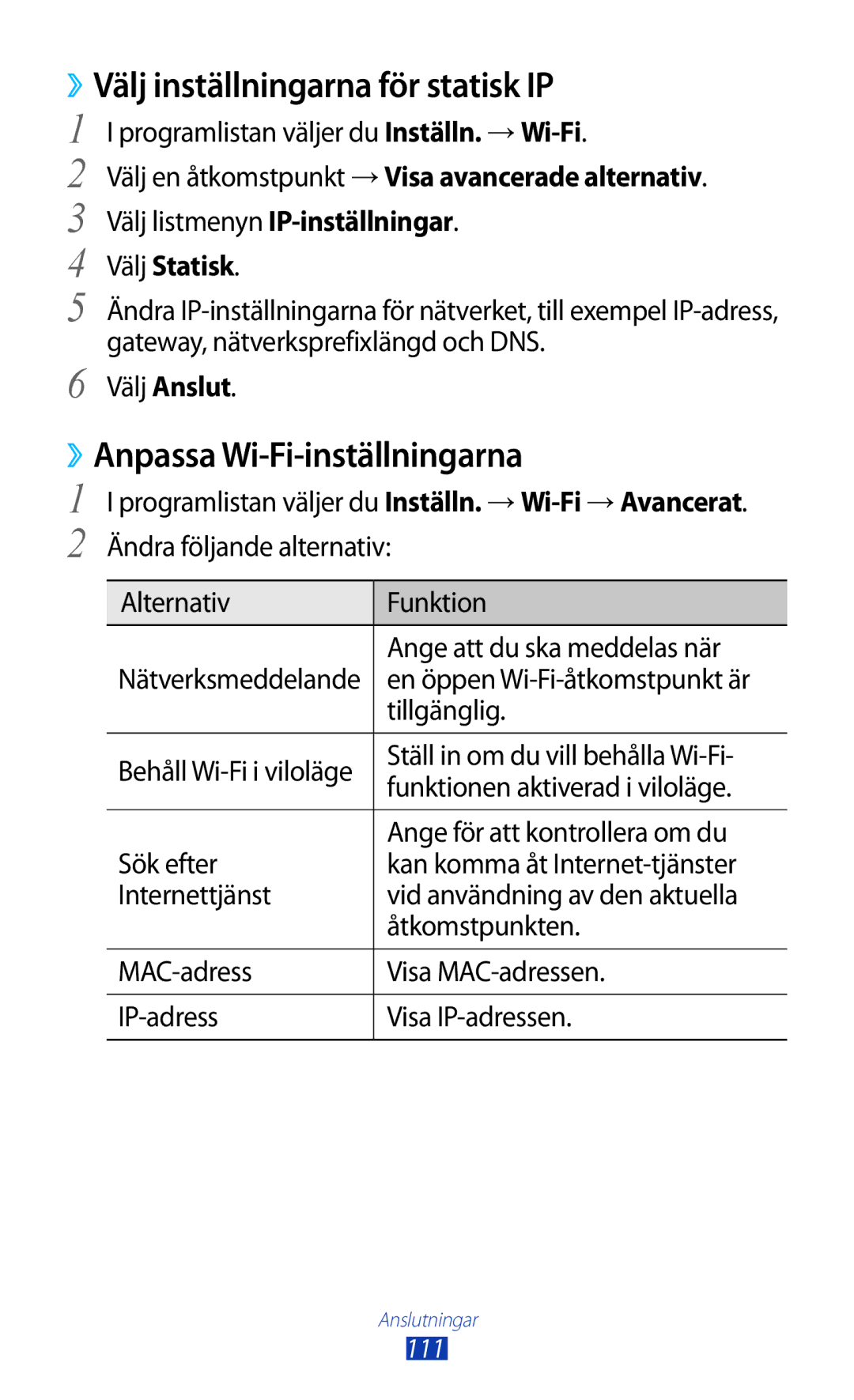 ›› Välj inställningarna för statisk IP

1 I programlistan väljer du Inställn. → Wi-Fi.

2 Välj en åtkomstpunkt → Visa avancerade alternativ.

3 Välj listmenyn IP-inställningar.

4 Välj Statisk.

5 Ändra IP-inställningarna för nätverket, till exempel IP-adress, gateway, nätverksprefixlängd och DNS.

6 Välj Anslut.

›› Anpassa Wi-Fi-inställningarna

1 I programlistan väljer du Inställn. → Wi-Fi → Avancerat.

2 Ändra följande alternativ:

| Alternativ | Funktion |
|---|---|
| Nätverksmeddelande | Ange att du ska meddelas när en öppen Wi-Fi-åtkomstpunkt är tillgänglig. |
| Behåll Wi-Fi i viloläge | Ställ in om du vill behålla Wi-Fi-funktionen aktiverad i viloläge. |
| Sök efter Internettjänst | Ange för att kontrollera om du kan komma åt Internet-tjänster vid användning av den aktuella åtkomstpunkten. |
| MAC-adress | Visa MAC-adressen. |
| IP-adress | Visa IP-adressen. |

Anslutningar
111